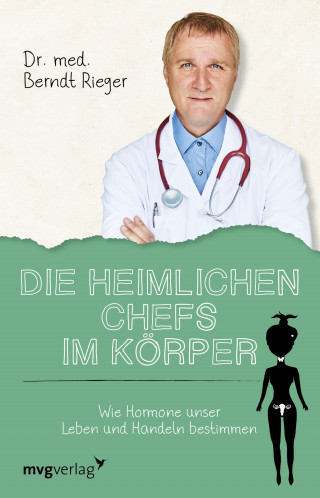 Dr. med.
Berndt Rieger

DIE HEIMLICHEN CHEFS IM KÖRPER

Wie Hormone unser Leben und Handeln bestimmen

mvgverlag